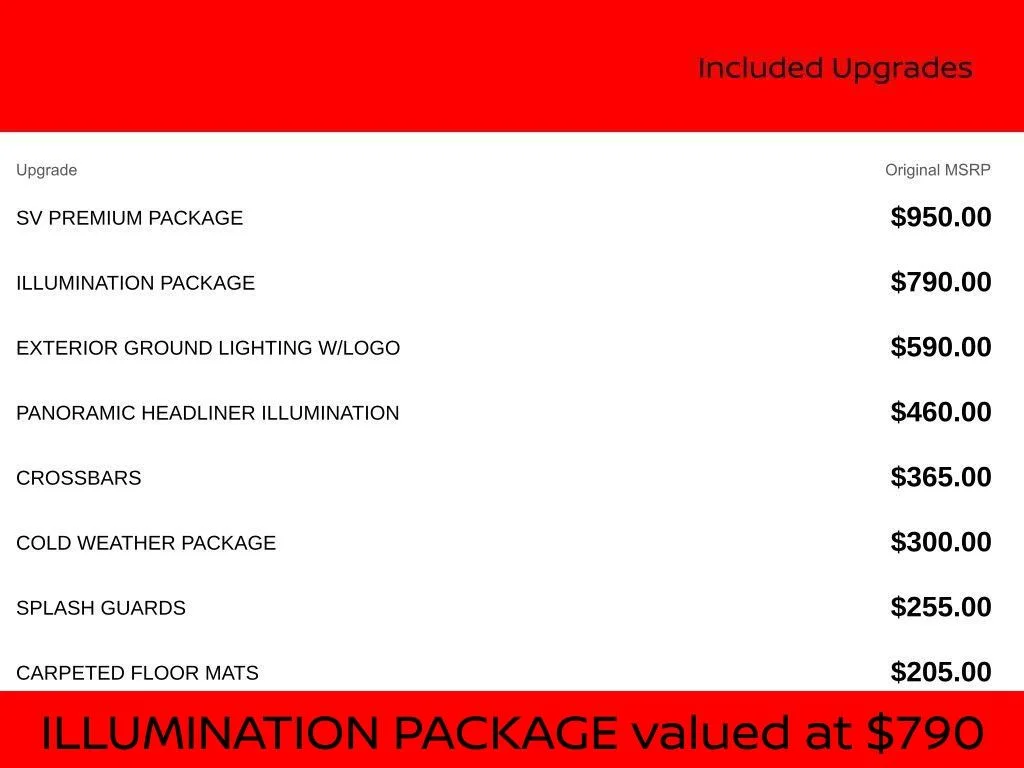 Included Upgrades

| Upgrade | Original MSRP |
|---|---|
| SV PREMIUM PACKAGE | $950.00 |
| ILLUMINATION PACKAGE | $790.00 |
| EXTERIOR GROUND LIGHTING W/LOGO | $590.00 |
| PANORAMIC HEADLINER ILLUMINATION | $460.00 |
| CROSSBARS | $365.00 |
| COLD WEATHER PACKAGE | $300.00 |
| SPLASH GUARDS | $255.00 |
| CARPETED FLOOR MATS | $205.00 |

ILLUMINATION PACKAGE valued at $790